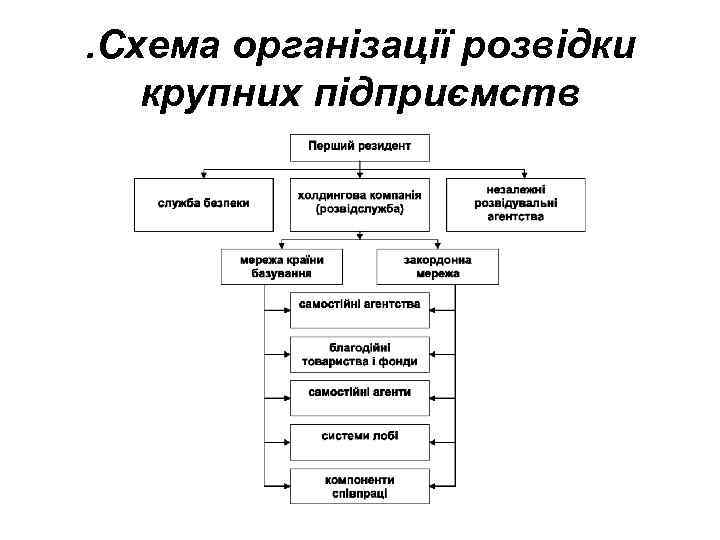 .Схема організації розвідки крупних підприємств

Перший резидент

служба безпеки

холдингова компанія (розвідслужба)

незалежні розвідувальні агентства

мережа країни базування

закордонна мережа

самостійні агентства

благодійні товариства і фонди

самостійні агенти

системи лобі

компоненти співпраці